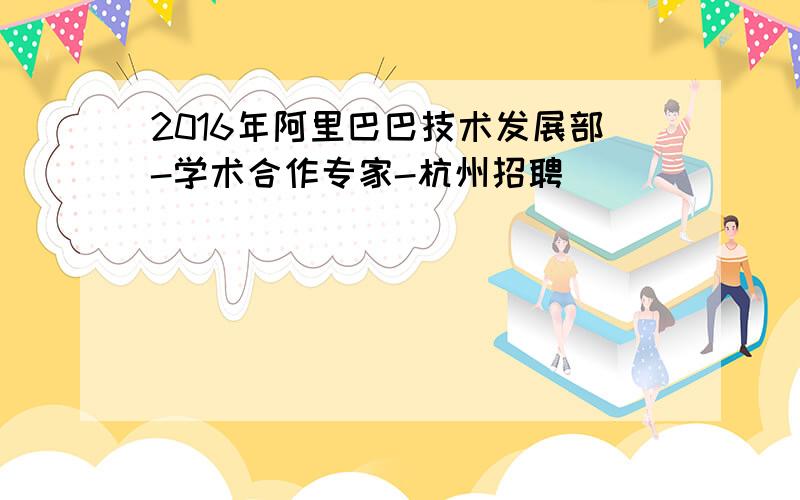 2016年阿里巴巴技术发展部-学术合作专家-杭州招聘